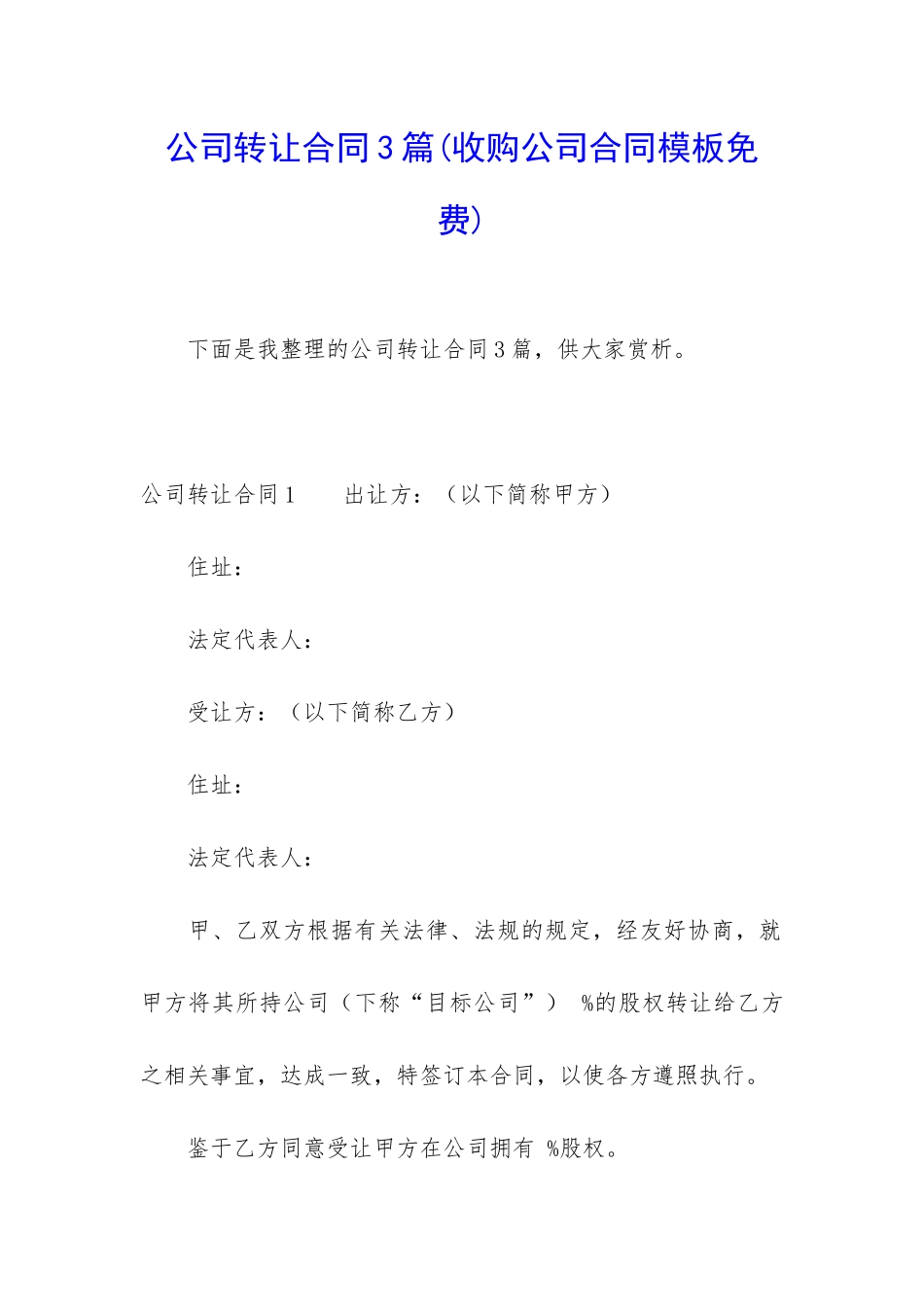 公司转让合同3篇(收购公司合同模板免费)

下面是我整理的公司转让合同3篇，供大家赏析。

公司转让合同1　　出让方：（以下简称甲方）

住址：

法定代表人：

受让方：（以下简称乙方）

住址：

法定代表人：

甲、乙双方根据有关法律、法规的规定，经友好协商，就甲方将其所持公司（下称“目标公司”） %的股权转让给乙方之相关事宜，达成一致，特签订本合同，以使各方遵照执行。

鉴于乙方同意受让甲方在公司拥有 %股权。